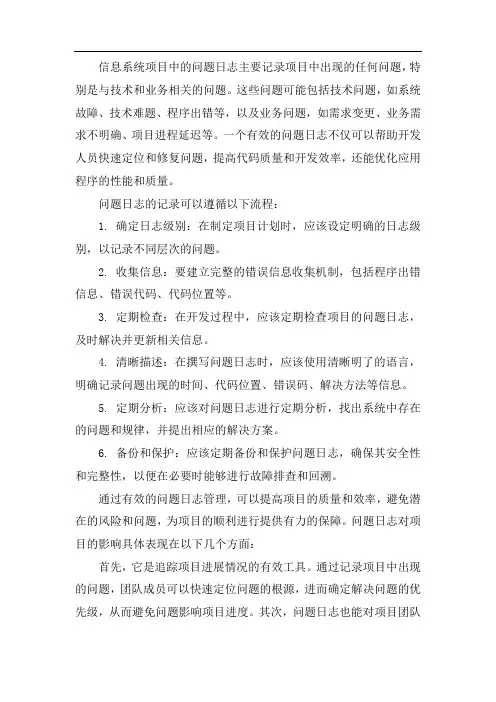 信息系统项目中的问题日志主要记录项目中出现的任何问题，特别是与技术和业务相关的问题。这些问题可能包括技术问题，如系统故障、技术难题、程序出错等，以及业务问题，如需求变更、业务需求不明确、项目进程延迟等。一个有效的问题日志不仅可以帮助开发人员快速定位和修复问题，提高代码质量和开发效率，还能优化应用程序的性能和质量。

问题日志的记录可以遵循以下流程：

1. 确定日志级别：在制定项目计划时，应该设定明确的日志级别，以记录不同层次的问题。

2. 收集信息：要建立完整的错误信息收集机制，包括程序出错信息、错误代码、代码位置等。

3. 定期检查：在开发过程中，应该定期检查项目的问题日志，及时解决并更新相关信息。

4. 清晰描述：在撰写问题日志时，应该使用清晰明了的语言，明确记录问题出现的时间、代码位置、错误码、解决方法等信息。

5. 定期分析：应该对问题日志进行定期分析，找出系统中存在的问题和规律，并提出相应的解决方案。

6. 备份和保护：应该定期备份和保护问题日志，确保其安全性和完整性，以便在必要时能够进行故障排查和回溯。

通过有效的问题日志管理，可以提高项目的质量和效率，避免潜在的风险和问题，为项目的顺利进行提供有力的保障。问题日志对项目的影响具体表现在以下几个方面：

首先，它是追踪项目进展情况的有效工具。通过记录项目中出现的问题，团队成员可以快速定位问题的根源，进而确定解决问题的优先级，从而避免问题影响项目进度。其次，问题日志也能对项目团队